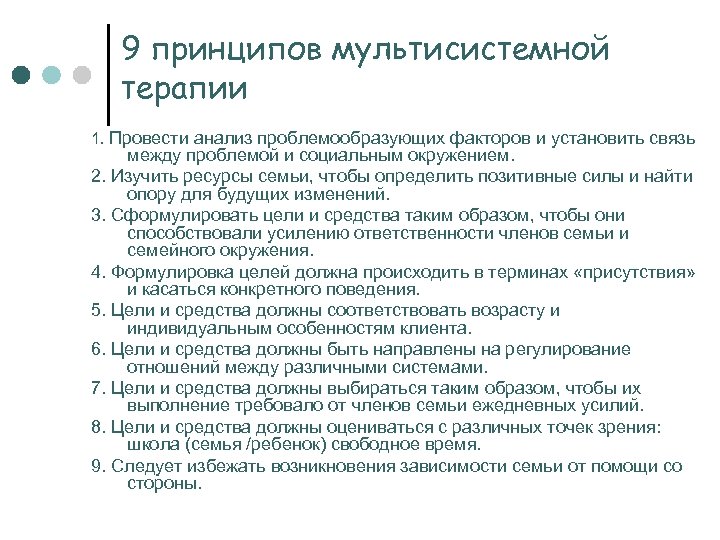 9 принципов мультисистемной терапии

1. Провести анализ проблемообразующих факторов и установить связь между проблемой и социальным окружением.
2. Изучить ресурсы семьи, чтобы определить позитивные силы и найти опору для будущих изменений.
3. Сформулировать цели и средства таким образом, чтобы они способствовали усилению ответственности членов семьи и семейного окружения.
4. Формулировка целей должна происходить в терминах «присутствия» и касаться конкретного поведения.
5. Цели и средства должны соответствовать возрасту и индивидуальным особенностям клиента.
6. Цели и средства должны быть направлены на регулирование отношений между различными системами.
7. Цели и средства должны выбираться таким образом, чтобы их выполнение требовало от членов семьи ежедневных усилий.
8. Цели и средства должны оцениваться с различных точек зрения: школа (семья /ребенок) свободное время.
9. Следует избежать возникновения зависимости семьи от помощи со стороны.